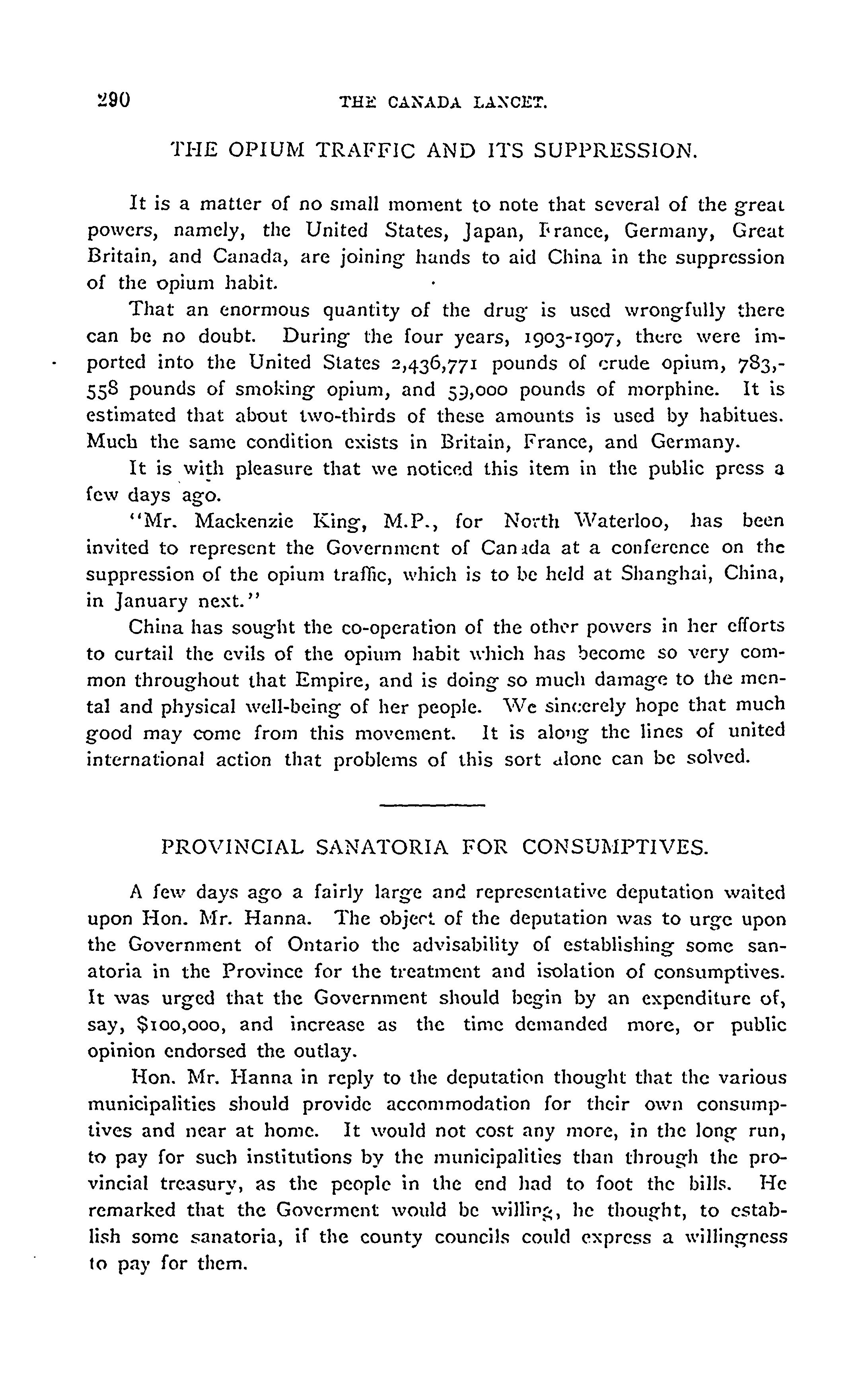 290 THE CANADA LANCET.

THE OPIUM TRAFFIC AND ITS SUPPRESSION.

It is a matter of no small moment to note that several of the great powers, namely, the United States, Japan, France, Germany, Great Britain, and Canada, are joining hands to aid China in the suppression of the opium habit.

That an enormous quantity of the drug is used wrongfully there can be no doubt. During the four years, 1903-1907, there were imported into the United States 2,436,771 pounds of crude opium, 783,558 pounds of smoking opium, and 59,000 pounds of morphine. It is estimated that about two-thirds of these amounts is used by habitues. Much the same condition exists in Britain, France, and Germany.

It is with pleasure that we noticed this item in the public press a few days ago.

"Mr. Mackenzie King, M.P., for North Waterloo, has been invited to represent the Government of Canada at a conference on the suppression of the opium traffic, which is to be held at Shanghai, China, in January next."

China has sought the co-operation of the other powers in her efforts to curtail the evils of the opium habit which has become so very common throughout that Empire, and is doing so much damage to the mental and physical well-being of her people. We sincerely hope that much good may come from this movement. It is along the lines of united international action that problems of this sort alone can be solved.

PROVINCIAL SANATORIA FOR CONSUMPTIVES.

A few days ago a fairly large and representative deputation waited upon Hon. Mr. Hanna. The object of the deputation was to urge upon the Government of Ontario the advisability of establishing some sanatoria in the Province for the treatment and isolation of consumptives. It was urged that the Government should begin by an expenditure of, say, $100,000, and increase as the time demanded more, or public opinion endorsed the outlay.

Hon. Mr. Hanna in reply to the deputation thought that the various municipalities should provide accommodation for their own consumptives and near at home. It would not cost any more, in the long run, to pay for such institutions by the municipalities than through the provincial treasury, as the people in the end had to foot the bills. He remarked that the Goverment would be willing, he thought, to establish some sanatoria, if the county councils could express a willingness to pay for them.